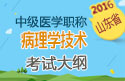 2016
山东省
中级医学职称
病理学技术
考试大纲